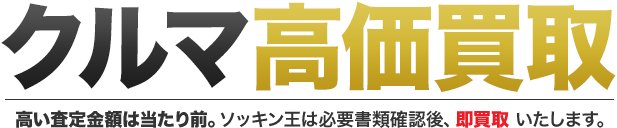 クルマ高価買取

高い査定金額は当たり前。ソッキン王は必要書類確認後、即買取 いたします。